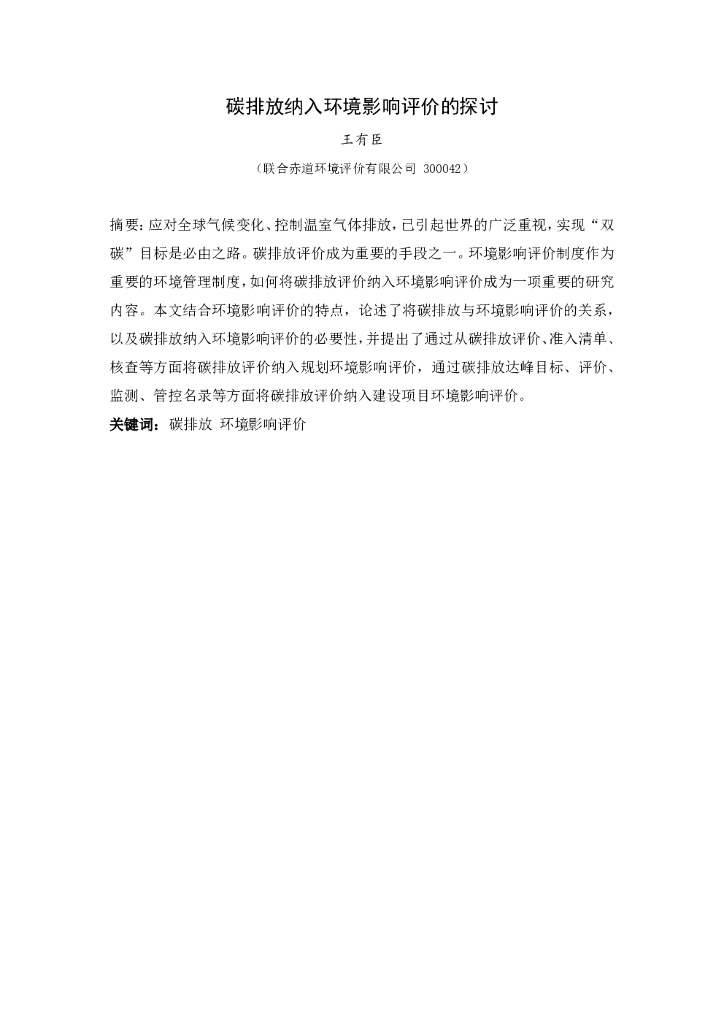 碳排放纳入环境影响评价的探讨

王有臣

（联合赤道环境评价有限公司 300042）

摘要：应对全球气候变化、控制温室气体排放，已引起世界的广泛重视，实现“双碳”目标是必由之路。碳排放评价成为重要的手段之一。环境影响评价制度作为重要的环境管理制度，如何将碳排放评价纳入环境影响评价成为一项重要的研究内容。本文结合环境影响评价的特点，论述了将碳排放与环境影响评价的关系，以及碳排放纳入环境影响评价的必要性，并提出了通过从碳排放评价、准入清单、核查等方面将碳排放评价纳入规划环境影响评价，通过碳排放达峰目标、评价、监测、管控名录等方面将碳排放评价纳入建设项目环境影响评价。

关键词：碳排放 环境影响评价